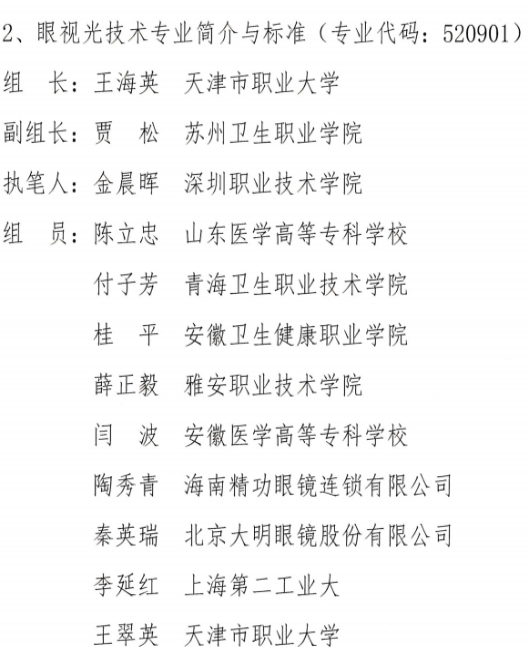 2、眼视光技术专业简介与标准（专业代码：520901）

组　长：王海英　天津市职业大学

副组长：贾　松　苏州卫生职业学院

执笔人：金晨晖　深圳职业技术学院

组　员：陈立忠　山东医学高等专科学校

付子芳　青海卫生职业技术学院

桂　平　安徽卫生健康职业学院

薛正毅　雅安职业技术学院

闫　波　安徽医学高等专科学校

陶秀青　海南精功眼镜连锁有限公司

秦英瑞　北京大明眼镜股份有限公司

李延红　上海第二工业大

王翠英　天津市职业大学